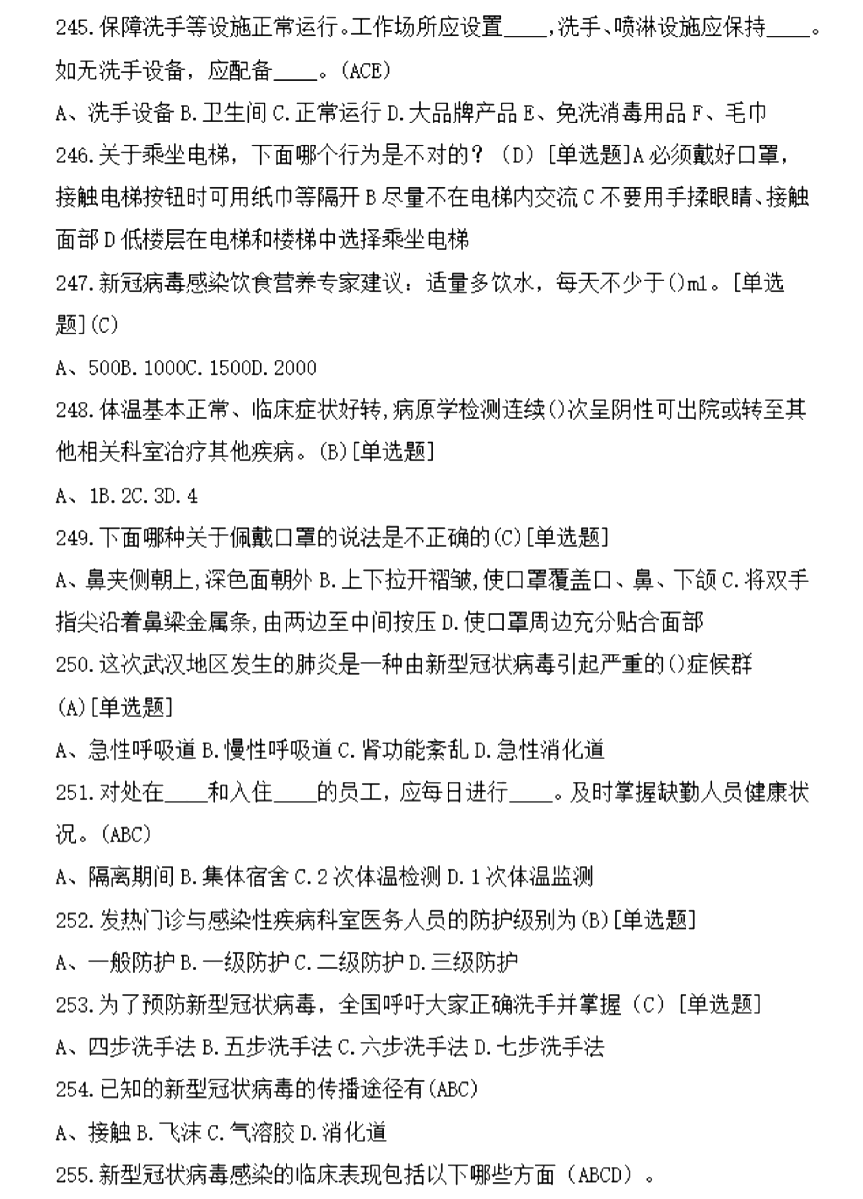 245.保障洗手等设施正常运行。工作场所应设置____，洗手、喷淋设施应保持____。如无洗手设备，应配备____。(ACE)

A、洗手设备 B.卫生间 C.正常运行 D.大品牌产品 E、免洗消毒用品 F、毛巾

246.关于乘坐电梯，下面哪个行为是不对的？（D）［单选题］A 必须戴好口罩，接触电梯按钮时可用纸巾等隔开 B 尽量不在电梯内交流 C 不要用手揉眼睛、接触面部 D 低楼层在电梯和楼梯中选择乘坐电梯

247.新冠病毒感染饮食营养专家建议：适量多饮水，每天不少于()ml。［单选题］(C)

A、500B.1000C.1500D.2000

248.体温基本正常、临床症状好转,病原学检测连续()次呈阴性可出院或转至其他相关科室治疗其他疾病。(B)[单选题]

A、1B.2C.3D.4

249.下面哪种关于佩戴口罩的说法是不正确的(C)[单选题]

A、鼻夹侧朝上,深色面朝外 B.上下拉开褶皱,使口罩覆盖口、鼻、下颌 C.将双手指尖沿着鼻梁金属条,由两边至中间按压 D.使口罩周边充分贴合面部

250.这次武汉地区发生的肺炎是一种由新型冠状病毒引起严重的()症候群(A)[单选题]

A、急性呼吸道 B.慢性呼吸道 C.肾功能紊乱 D.急性消化道

251.对处在____和入住____的员工，应每日进行____。及时掌握缺勤人员健康状况。(ABC)

A、隔离期间 B.集体宿舍 C.2 次体温检测 D.1 次体温监测

252.发热门诊与感染性疾病科室医务人员的防护级别为(B)[单选题]

A、一般防护 B.一级防护 C.二级防护 D.三级防护

253.为了预防新型冠状病毒，全国呼吁大家正确洗手并掌握（C）［单选题］

A、四步洗手法 B.五步洗手法 C.六步洗手法 D.七步洗手法

254.已知的新型冠状病毒的传播途径有(ABC)

A、接触 B.飞沫 C.气溶胶 D.消化道

255.新型冠状病毒感染的临床表现包括以下哪些方面（ABCD）。